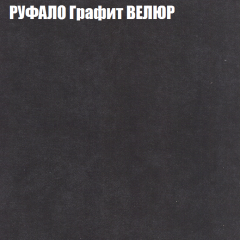 РУФАЛО Графит ВЕЛЮР